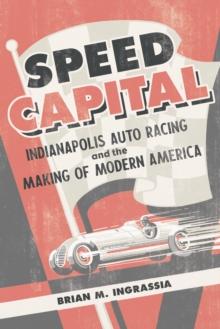 SPEED CAPITAL

INDIANAPOLIS AUTO RACING and the MAKING OF MODERN AMERICA

BRIAN M. INGRASSIA